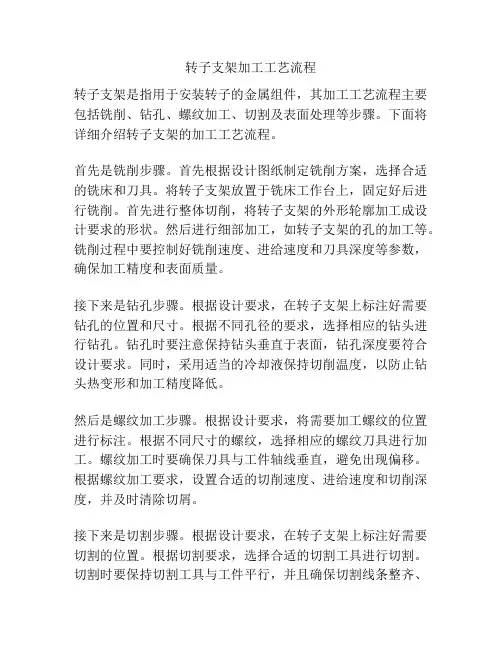 转子支架加工工艺流程

转子支架是指用于安装转子的金属组件，其加工工艺流程主要包括铣削、钻孔、螺纹加工、切割及表面处理等步骤。下面将详细介绍转子支架的加工工艺流程。

首先是铣削步骤。首先根据设计图纸制定铣削方案，选择合适的铣床和刀具。将转子支架放置于铣床工作台上，固定好后进行铣削。首先进行整体切削，将转子支架的外形轮廓加工成设计要求的形状。然后进行细部加工，如转子支架的孔的加工等。铣削过程中要控制好铣削速度、进给速度和刀具深度等参数，确保加工精度和表面质量。

接下来是钻孔步骤。根据设计要求，在转子支架上标注好需要钻孔的位置和尺寸。根据不同孔径的要求，选择相应的钻头进行钻孔。钻孔时要注意保持钻头垂直于表面，钻孔深度要符合设计要求。同时，采用适当的冷却液保持切削温度，以防止钻头热变形和加工精度降低。

然后是螺纹加工步骤。根据设计要求，将需要加工螺纹的位置进行标注。根据不同尺寸的螺纹，选择相应的螺纹刀具进行加工。螺纹加工时要确保刀具与工件轴线垂直，避免出现偏移。根据螺纹加工要求，设置合适的切削速度、进给速度和切削深度，并及时清除切屑。

接下来是切割步骤。根据设计要求，在转子支架上标注好需要切割的位置。根据切割要求，选择合适的切割工具进行切割。切割时要保持切割工具与工件平行，并且确保切割线条整齐、